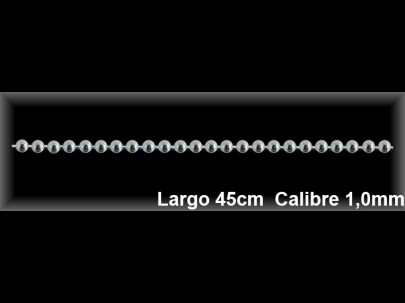 Largo 45cm Calibre 1,0mm